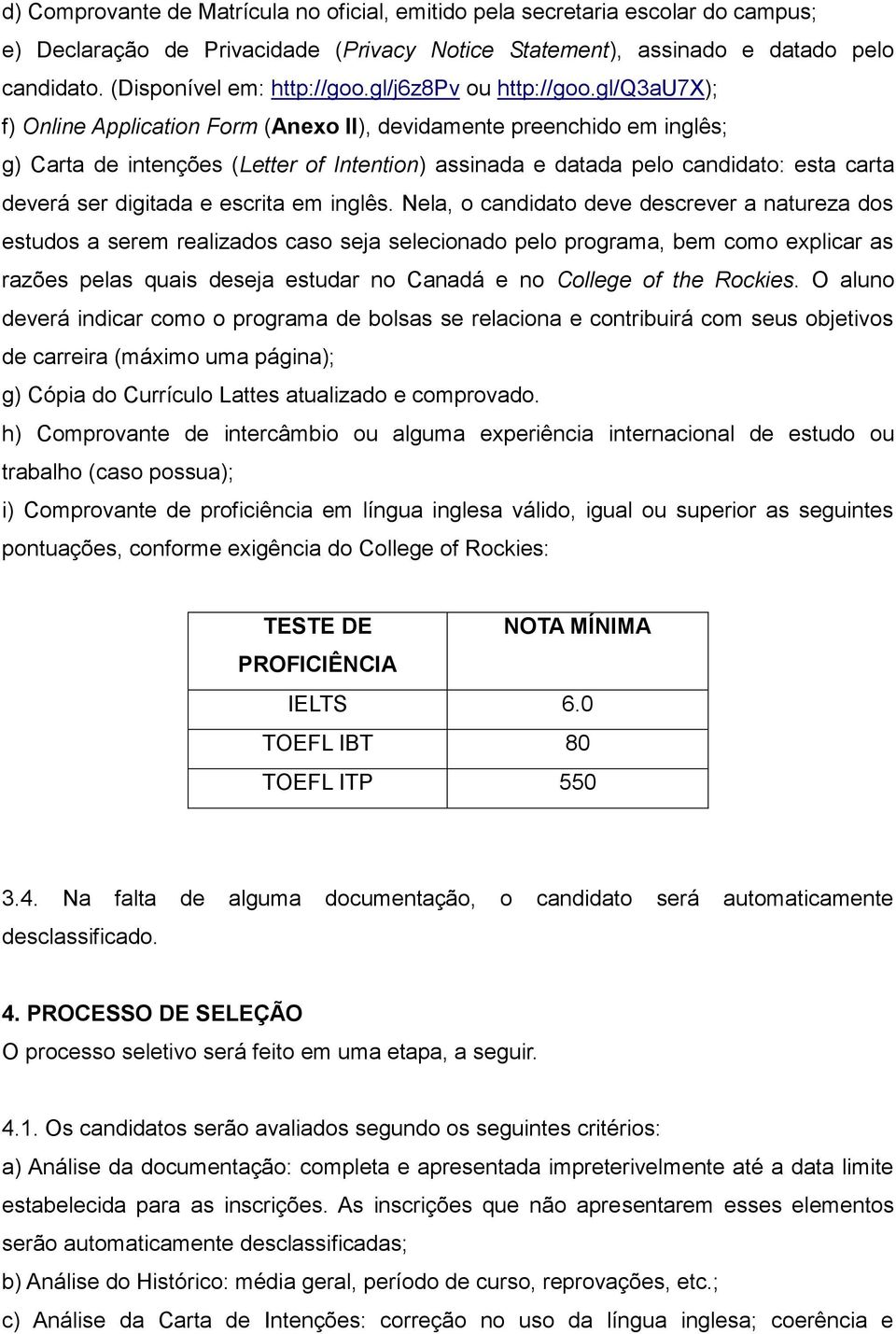 d) Comprovante de Matrícula no oficial, emitido pela secretaria escolar do campus;
e) Declaração de Privacidade (Privacy Notice Statement), assinado e datado pelo candidato. (Disponível em: http://goo.gl/j6z8Pv ou http://goo.gl/Q3aU7X);
f) Online Application Form (Anexo II), devidamente preenchido em inglês;
g) Carta de intenções (Letter of Intention) assinada e datada pelo candidato: esta carta deverá ser digitada e escrita em inglês. Nela, o candidato deve descrever a natureza dos estudos a serem realizados caso seja selecionado pelo programa, bem como explicar as razões pelas quais deseja estudar no Canadá e no College of the Rockies. O aluno deverá indicar como o programa de bolsas se relaciona e contribuirá com seus objetivos de carreira (máximo uma página);
g) Cópia do Currículo Lattes atualizado e comprovado.
h) Comprovante de intercâmbio ou alguma experiência internacional de estudo ou trabalho (caso possua);
i) Comprovante de proficiência em língua inglesa válido, igual ou superior as seguintes pontuações, conforme exigência do College of Rockies:

| TESTE DE PROFICIÊNCIA | NOTA MÍNIMA |
|---|---|
| IELTS | 6.0 |
| TOEFL IBT | 80 |
| TOEFL ITP | 550 |

3.4. Na falta de alguma documentação, o candidato será automaticamente desclassificado.

4. PROCESSO DE SELEÇÃO
O processo seletivo será feito em uma etapa, a seguir.

4.1. Os candidatos serão avaliados segundo os seguintes critérios:
a) Análise da documentação: completa e apresentada impreterivelmente até a data limite estabelecida para as inscrições. As inscrições que não apresentarem esses elementos serão automaticamente desclassificadas;
b) Análise do Histórico: média geral, período de curso, reprovações, etc.;
c) Análise da Carta de Intenções: correção no uso da língua inglesa; coerência e